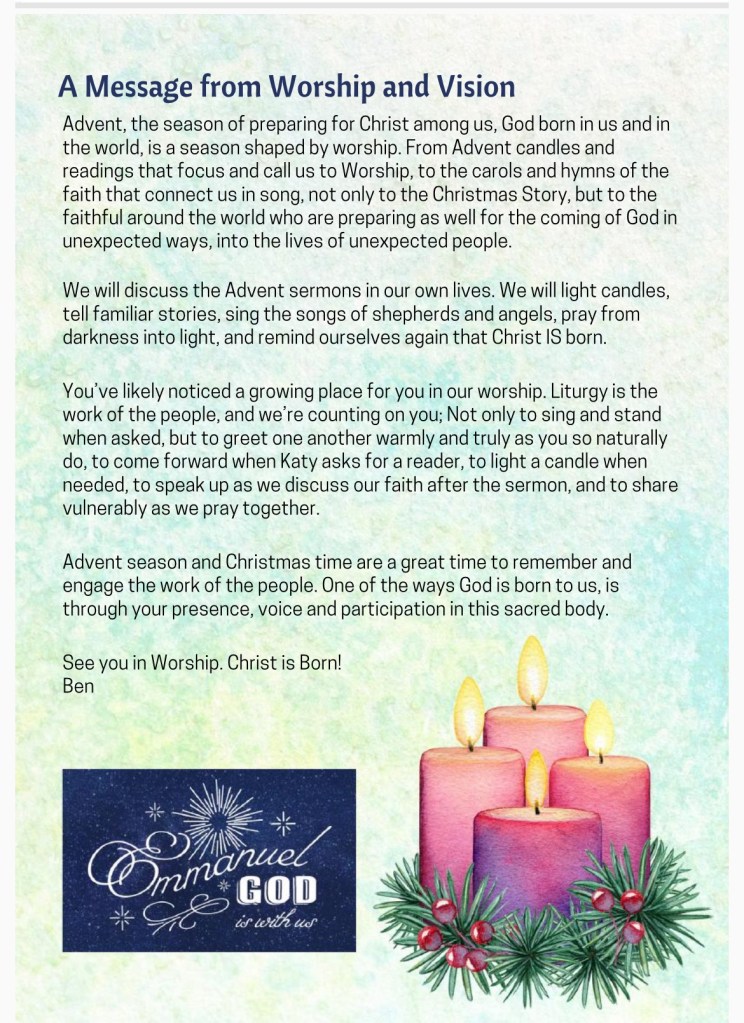 A Message from Worship and Vision

Advent, the season of preparing for Christ among us, God born in us and in the world, is a season shaped by worship. From Advent candles and readings that focus and call us to Worship, to the carols and hymns of the faith that connect us in song, not only to the Christmas Story, but to the faithful around the world who are preparing as well for the coming of God in unexpected ways, into the lives of unexpected people.

We will discuss the Advent sermons in our own lives. We will light candles, tell familiar stories, sing the songs of shepherds and angels, pray from darkness into light, and remind ourselves again that Christ IS born.

You've likely noticed a growing place for you in our worship. Liturgy is the work of the people, and we're counting on you; Not only to sing and stand when asked, but to greet one another warmly and truly as you so naturally do, to come forward when Katy asks for a reader, to light a candle when needed, to speak up as we discuss our faith after the sermon, and to share vulnerably as we pray together.

Advent season and Christmas time are a great time to remember and engage the work of the people. One of the ways God is born to us, is through your presence, voice and participation in this sacred body.

See you in Worship. Christ is Born!
Ben

Emmanuel
GOD
is with us